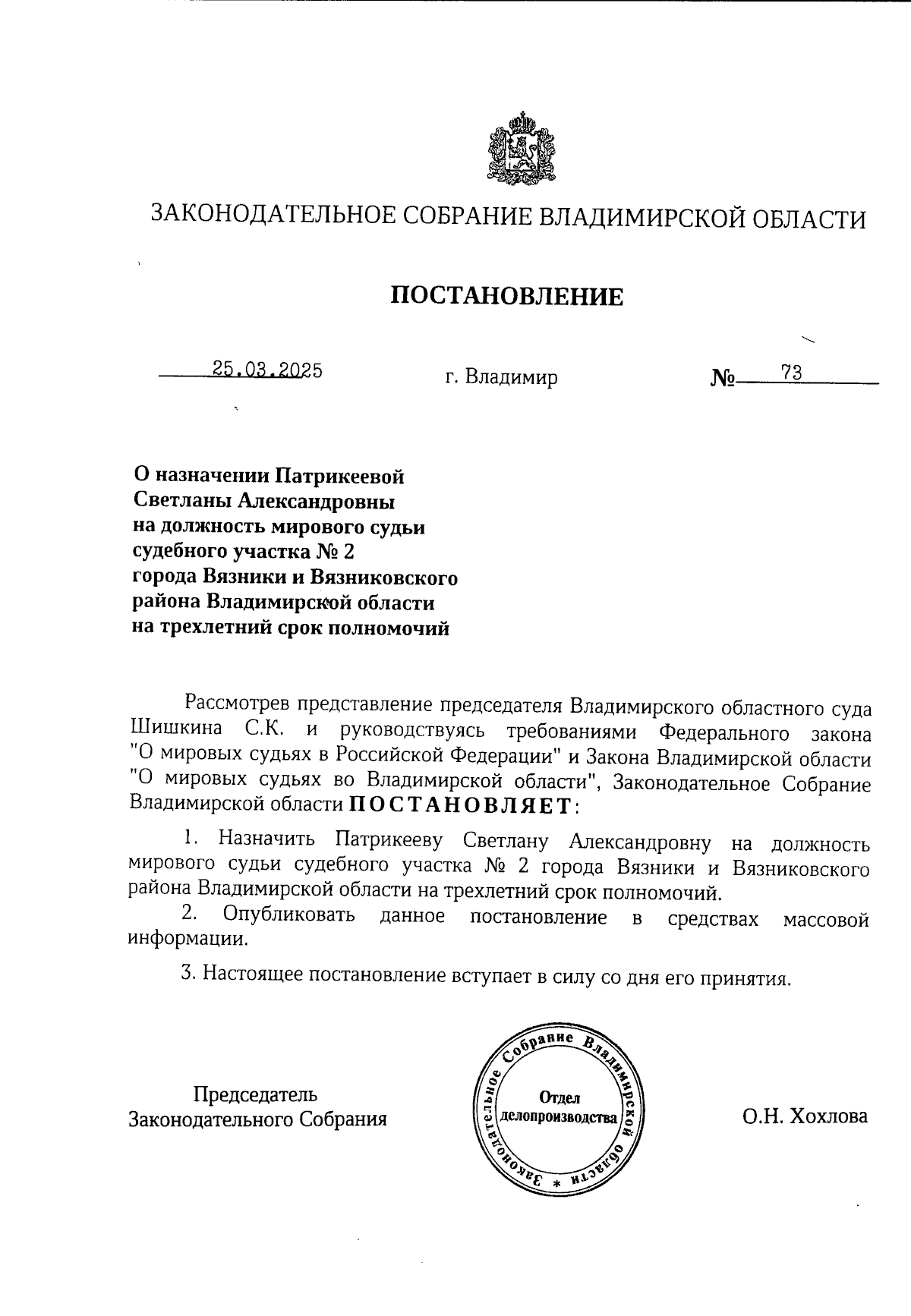 ЗАКОНОДАТЕЛЬНОЕ СОБРАНИЕ ВЛАДИМИРСКОЙ ОБЛАСТИ

ПОСТАНОВЛЕНИЕ

25.03.2025 г. Владимир № 73

О назначении Патрикеевой Светланы Александровны на должность мирового судьи судебного участка № 2 города Вязники и Вязниковского района Владимирской области на трехлетний срок полномочий

Рассмотрев представление председателя Владимирского областного суда Шишкина С.К. и руководствуясь требованиями Федерального закона "О мировых судьях в Российской Федерации" и Закона Владимирской области "О мировых судьях во Владимирской области", Законодательное Собрание Владимирской области ПОСТАНОВЛЯЕТ:

1. Назначить Патрикееву Светлану Александровну на должность мирового судьи судебного участка № 2 города Вязники и Вязниковского района Владимирской области на трехлетний срок полномочий.

2. Опубликовать данное постановление в средствах массовой информации.

3. Настоящее постановление вступает в силу со дня его принятия.

Председатель Законодательного Собрания

Законодательное Собрание Владимирской области * Отдел делопроизводства

О.Н. Хохлова